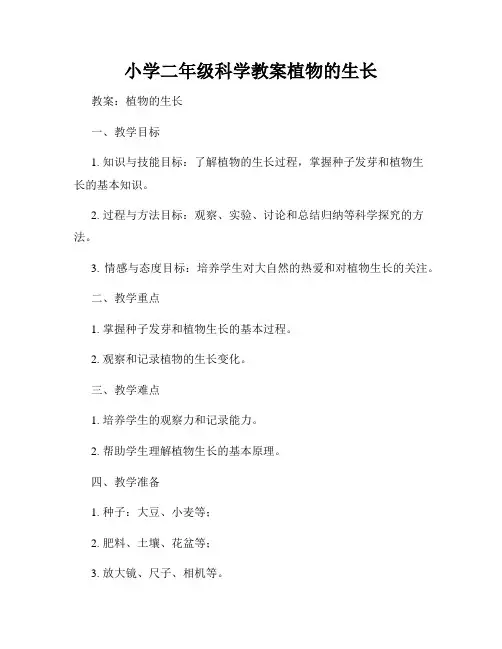 小学二年级科学教案植物的生长

教案：植物的生长

一、教学目标

1. 知识与技能目标：了解植物的生长过程，掌握种子发芽和植物生长的基本知识。

2. 过程与方法目标：观察、实验、讨论和总结归纳等科学探究的方法。

3. 情感与态度目标：培养学生对大自然的热爱和对植物生长的关注。

二、教学重点

1. 掌握种子发芽和植物生长的基本过程。

2. 观察和记录植物的生长变化。

三、教学难点

1. 培养学生的观察力和记录能力。

2. 帮助学生理解植物生长的基本原理。

四、教学准备

1. 种子：大豆、小麦等；

2. 肥料、土壤、花盆等；

3. 放大镜、尺子、相机等。